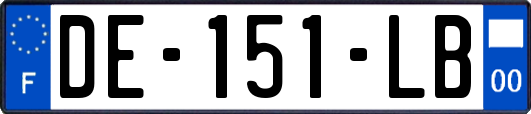 F
DE-151-LB
00